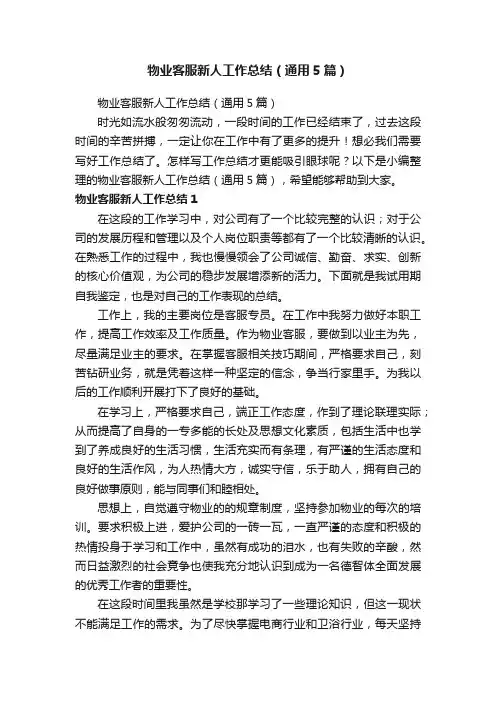 物业客服新人工作总结（通用5篇）

物业客服新人工作总结（通用5篇）

时光如流水般匆匆流动，一段时间的工作已经结束了，过去这段时间的辛苦拼搏，一定让你在工作中有了更多的提升！想必我们需要写好工作总结了。怎样写工作总结才更能吸引眼球呢？以下是小编整理的物业客服新人工作总结（通用5篇），希望能够帮助到大家。

物业客服新人工作总结1

在这段的工作学习中，对公司有了一个比较完整的认识；对于公司的发展历程和管理以及个人岗位职责等都有了一个比较清晰的认识。在熟悉工作的过程中，我也慢慢领会了公司诚信、勤奋、求实、创新的核心价值观，为公司的稳步发展增添新的活力。下面就是我试用期自我鉴定，也是对自己的工作表现的总结。

工作上，我的主要岗位是客服专员。在工作中我努力做好本职工作，提高工作效率及工作质量。作为物业客服，要做到以业主为先，尽量满足业主的要求。在掌握客服相关技巧期间，严格要求自己，刻苦钻研业务，就是凭着这样一种坚定的信念，争当行家里手。为我以后的工作顺利开展打下了良好的基础。

在学习上，严格要求自己，端正工作态度，作到了理论联理实际；从而提高了自身的一专多能的长处及思想文化素质，包括生活中也学到了养成良好的生活习惯，生活充实而有条理，有严谨的生活态度和良好的生活作风，为人热情大方，诚实守信，乐于助人，拥有自己的良好做事原则，能与同事们和睦相处。

思想上，自觉遵守物业的的规章制度，坚持参加物业的每次的培训。要求积极上进，爱护公司的一砖一瓦，一直严谨的态度和积极的热情投身于学习和工作中，虽然有成功的泪水，也有失败的辛酸，然而日益激烈的社会竞争也使我充分地认识到成为一名德智体全面发展的优秀工作者的重要性。

在这段时间里我虽然是学校那学习了一些理论知识，但这一现状不能满足工作的需求。为了尽快掌握电商行业和卫浴行业，每天坚持